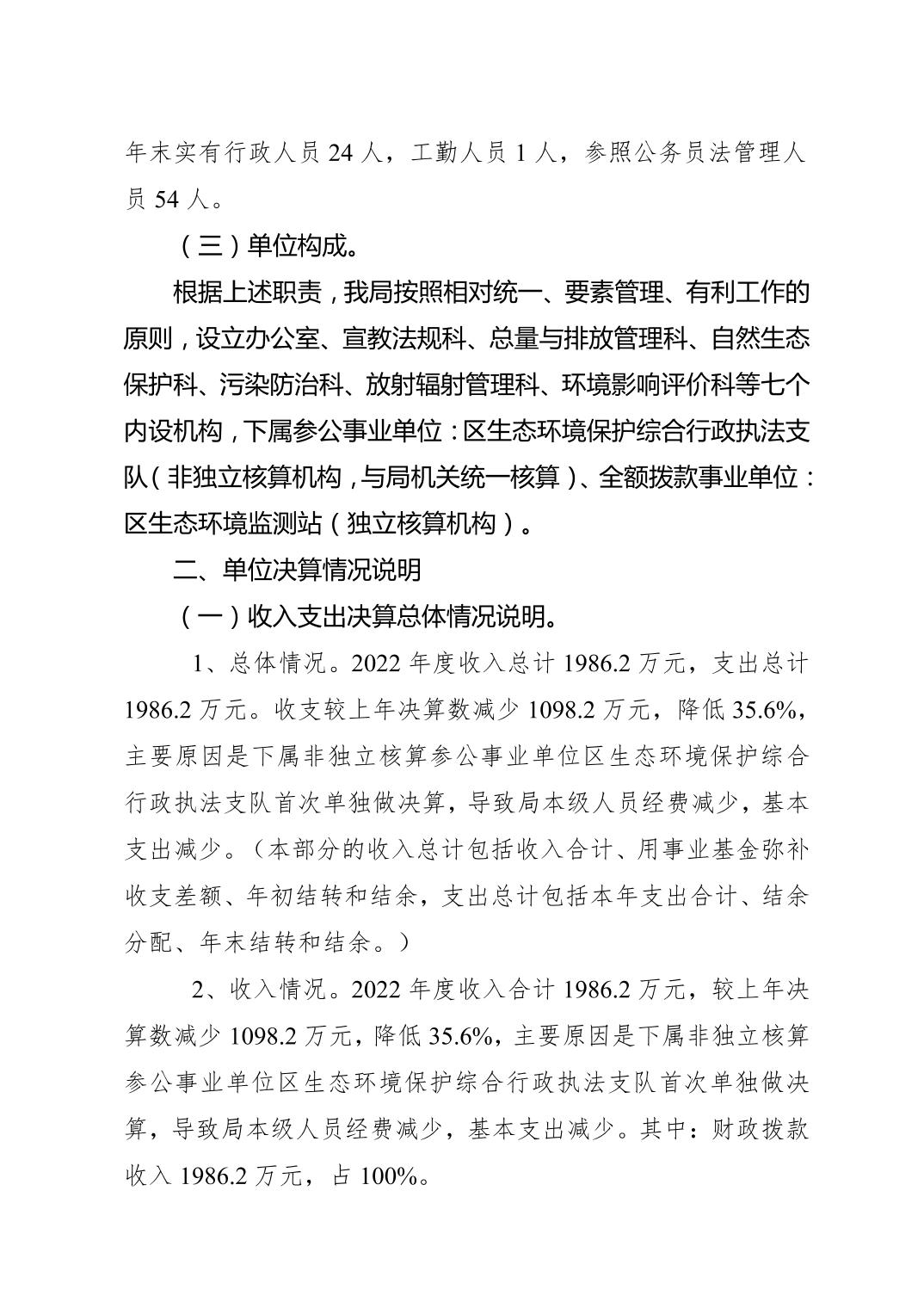 年末实有行政人员 24 人，工勤人员 1 人，参照公务员法管理人员 54 人。

（三）单位构成。

根据上述职责，我局按照相对统一、要素管理、有利工作的原则，设立办公室、宣教法规科、总量与排放管理科、自然生态保护科、污染防治科、放射辐射管理科、环境影响评价科等七个内设机构，下属参公事业单位：区生态环境保护综合行政执法支队（非独立核算机构，与局机关统一核算）、全额拨款事业单位：区生态环境监测站（独立核算机构）。

二、单位决算情况说明

（一）收入支出决算总体情况说明。

1、总体情况。2022 年度收入总计 1986.2 万元，支出总计 1986.2 万元。收支较上年决算数减少 1098.2 万元，降低 35.6%，主要原因是下属非独立核算参公事业单位区生态环境保护综合行政执法支队首次单独做决算，导致局本级人员经费减少，基本支出减少。（本部分的收入总计包括收入合计、用事业基金弥补收支差额、年初结转和结余，支出总计包括本年支出合计、结余分配、年末结转和结余。）

2、收入情况。2022 年度收入合计 1986.2 万元，较上年决算数减少 1098.2 万元，降低 35.6%，主要原因是下属非独立核算参公事业单位区生态环境保护综合行政执法支队首次单独做决算，导致局本级人员经费减少，基本支出减少。其中：财政拨款收入 1986.2 万元，占 100%。